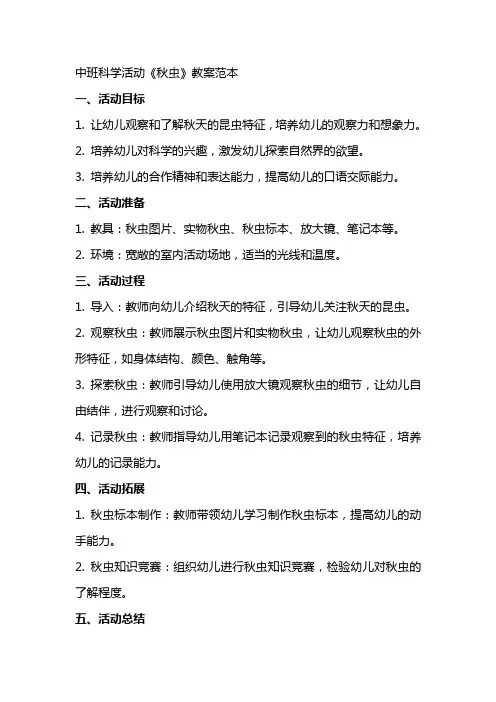 中班科学活动《秋虫》教案范本

一、活动目标

1. 让幼儿观察和了解秋天的昆虫特征，培养幼儿的观察力和想象力。

2. 培养幼儿对科学的兴趣，激发幼儿探索自然界的欲望。

3. 培养幼儿的合作精神和表达能力，提高幼儿的口语交际能力。

二、活动准备

1. 教具：秋虫图片、实物秋虫、秋虫标本、放大镜、笔记本等。

2. 环境：宽敞的室内活动场地，适当的光线和温度。

三、活动过程

1. 导入：教师向幼儿介绍秋天的特征，引导幼儿关注秋天的昆虫。

2. 观察秋虫：教师展示秋虫图片和实物秋虫，让幼儿观察秋虫的外形特征，如身体结构、颜色、触角等。

3. 探索秋虫：教师引导幼儿使用放大镜观察秋虫的细节，让幼儿自由结伴，进行观察和讨论。

4. 记录秋虫：教师指导幼儿用笔记本记录观察到的秋虫特征，培养幼儿的记录能力。

四、活动拓展

1. 秋虫标本制作：教师带领幼儿学习制作秋虫标本，提高幼儿的动手能力。

2. 秋虫知识竞赛：组织幼儿进行秋虫知识竞赛，检验幼儿对秋虫的了解程度。

五、活动总结